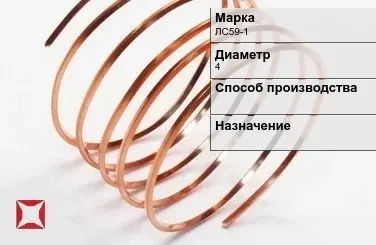 Марка
ЛС59-1

Диаметр
4

Способ производства

Назначение